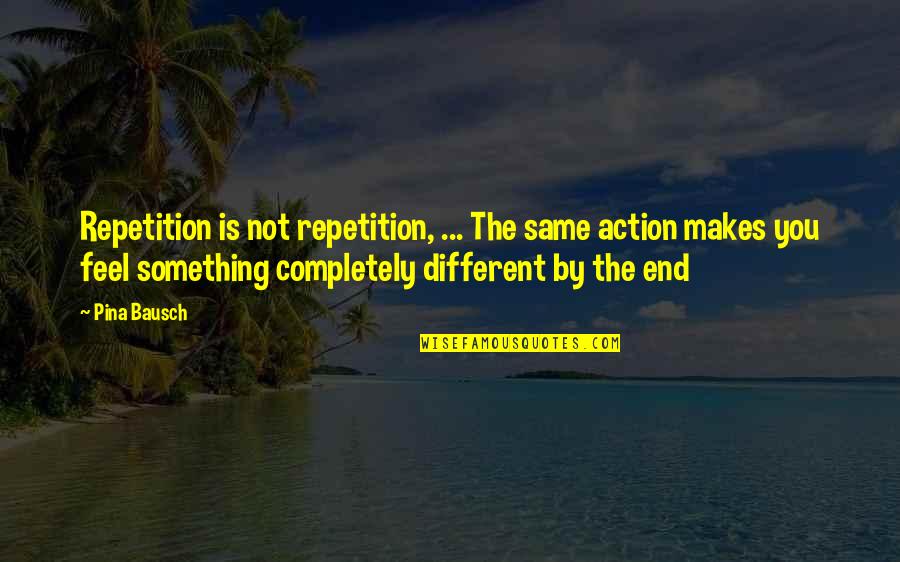 Repetition is not repetition, ... The same action makes you feel something completely different by the end

~ Pina Bausch

WISEFAMOUSQUOTES.COM